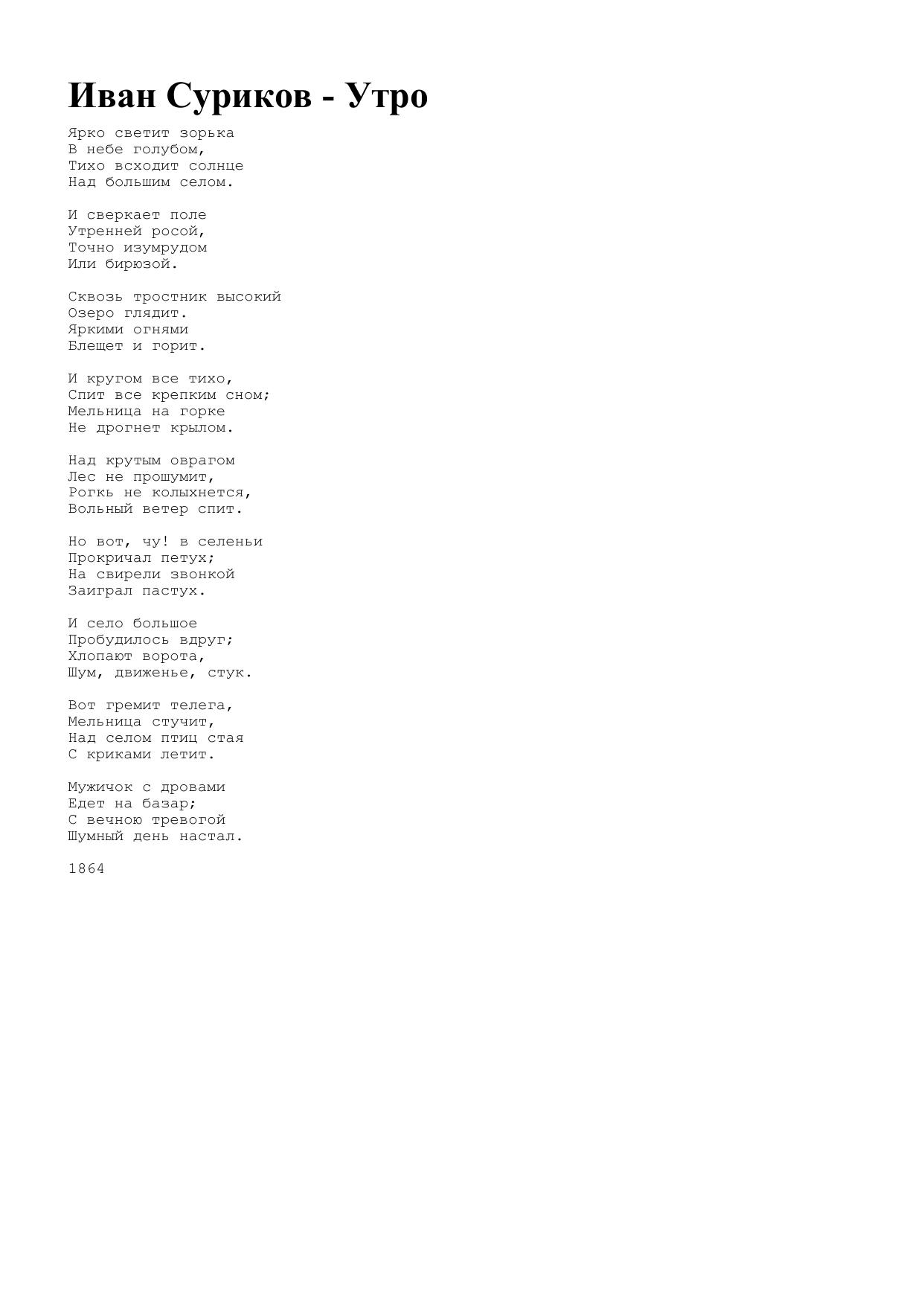 Иван Суриков - Утро

Ярко светит зорька
В небе голубом,
Тихо всходит солнце
Над большим селом.

И сверкает поле
Утренней росой,
Точно изумрудом
Или бирюзой.

Сквозь тростник высокий
Озеро глядит.
Яркими огнями
Блещет и горит.

И кругом все тихо,
Спит все крепким сном;
Мельница на горке
Не дрогнет крылом.

Над крутым оврагом
Лес не прошумит,
Рогкь не колыхнется,
Вольный ветер спит.

Но вот, чу! в селеньи
Прокричал петух;
На свирели звонкой
Заиграл пастух.

И село большое
Пробудилось вдруг;
Хлопают ворота,
Шум, движенье, стук.

Вот гремит телега,
Мельница стучит,
Над селом птиц стая
С криками летит.

Мужичок с дровами
Едет на базар;
С вечною тревогой
Шумный день настал.

1864